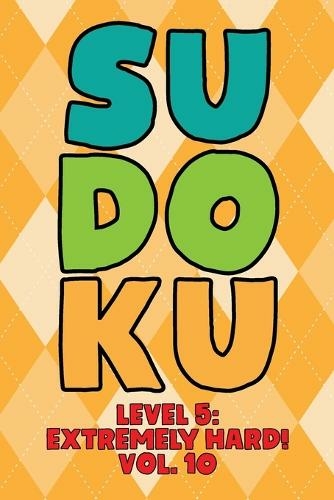 SU
DO
KU

LEVEL 5:
EXTREMELY HARD!
VOL. 10